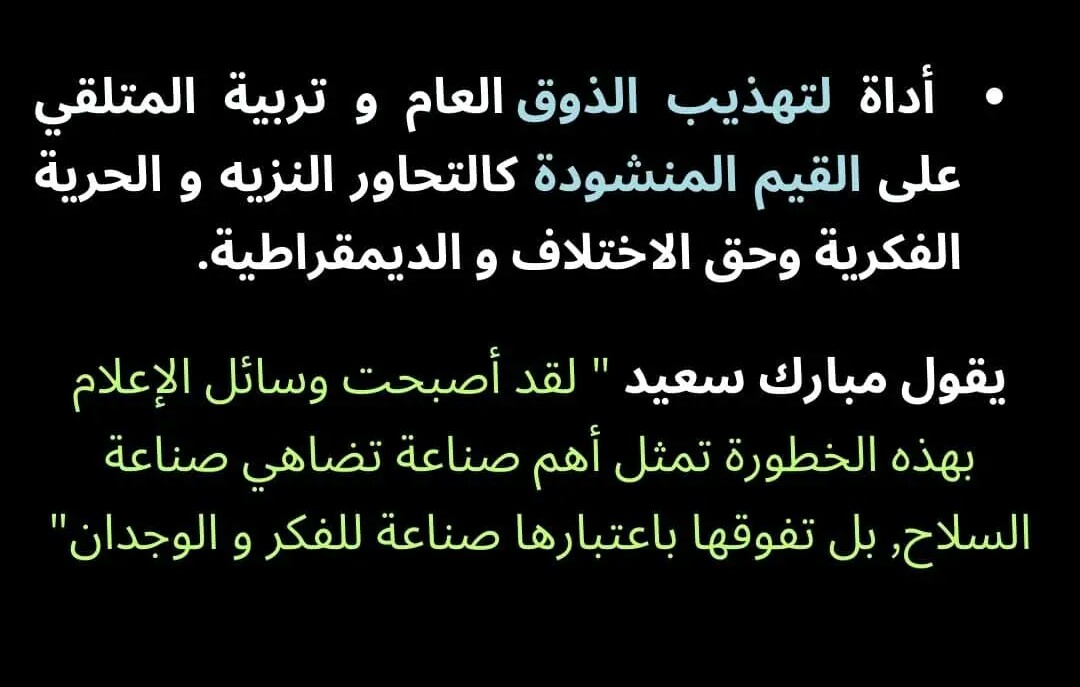 • أداة لتهذيب الذوق العام و تربية المتلقي على القيم المنشودة كالتحاور النزيه و الحرية الفكرية وحق الاختلاف و الديمقراطية.

يقول مبارك سعيد " لقد أصبحت وسائل الإعلام بهذه الخطورة تمثل أهم صناعة تضاهي صناعة السلاح, بل تفوقها باعتبارها صناعة للفكر و الوجدان"